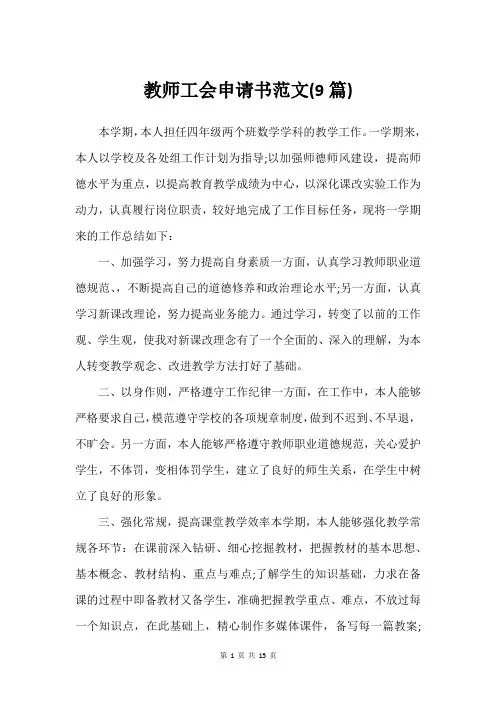 教师工会申请书范文(9 篇)

本学期，本人担任四年级两个班数学学科的教学工作。一学期来，本人以学校及各处组工作计划为指导;以加强师德师风建设，提高师德水平为重点，以提高教育教学成绩为中心，以深化课改实验工作为动力，认真履行岗位职责，较好地完成了工作目标任务，现将一学期来的工作总结如下：

一、加强学习，努力提高自身素质一方面，认真学习教师职业道德规范、，不断提高自己的道德修养和政治理论水平;另一方面，认真学习新课改理论，努力提高业务能力。通过学习，转变了以前的工作观、学生观，使我对新课改理念有了一个全面的、深入的理解，为本人转变教学观念、改进教学方法打好了基础。

二、以身作则，严格遵守工作纪律一方面，在工作中，本人能够严格要求自己，模范遵守学校的各项规章制度，做到不迟到、不早退，不旷会。另一方面，本人能够严格遵守教师职业道德规范，关心爱护学生，不体罚，变相体罚学生，建立了良好的师生关系，在学生中树立了良好的形象。

三、强化常规，提高课堂教学效率本学期，本人能够强化教学常规各环节：在课前深入钻研、细心挖掘教材，把握教材的基本思想、基本概念、教材结构、重点与难点;了解学生的知识基础，力求在备课的过程中即备教材又备学生，准确把握教学重点、难点，不放过每一个知识点，在此基础上，精心制作多媒体课件，备写每一篇教案;

第 1 页 共 13 页